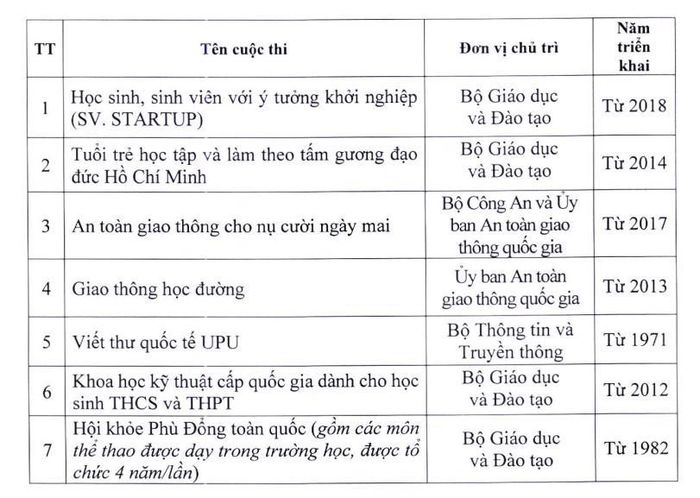 | TT | Tên cuộc thi | Đơn vị chủ trì | Năm triển khai |
|---|---|---|---|
| 1 | Học sinh, sinh viên với ý tưởng khởi nghiệp (SV. STARTUP) | Bộ Giáo dục và Đào tạo | Từ 2018 |
| 2 | Tuổi trẻ học tập và làm theo tấm gương đạo đức Hồ Chí Minh | Bộ Giáo dục và Đào tạo | Từ 2014 |
| 3 | An toàn giao thông cho nụ cười ngày mai | Bộ Công An và Ủy ban An toàn giao thông quốc gia | Từ 2017 |
| 4 | Giao thông học đường | Ủy ban An toàn giao thông quốc gia | Từ 2013 |
| 5 | Viết thư quốc tế UPU | Bộ Thông tin và Truyền thông | Từ 1971 |
| 6 | Khoa học kỹ thuật cấp quốc gia dành cho học sinh THCS và THPT | Bộ Giáo dục và Đào tạo | Từ 2012 |
| 7 | Hội khỏe Phù Đổng toàn quốc (gồm các môn thể thao được dạy trong trường học, được tổ chức 4 năm/lần) | Bộ Giáo dục và Đào tạo | Từ 1982 |